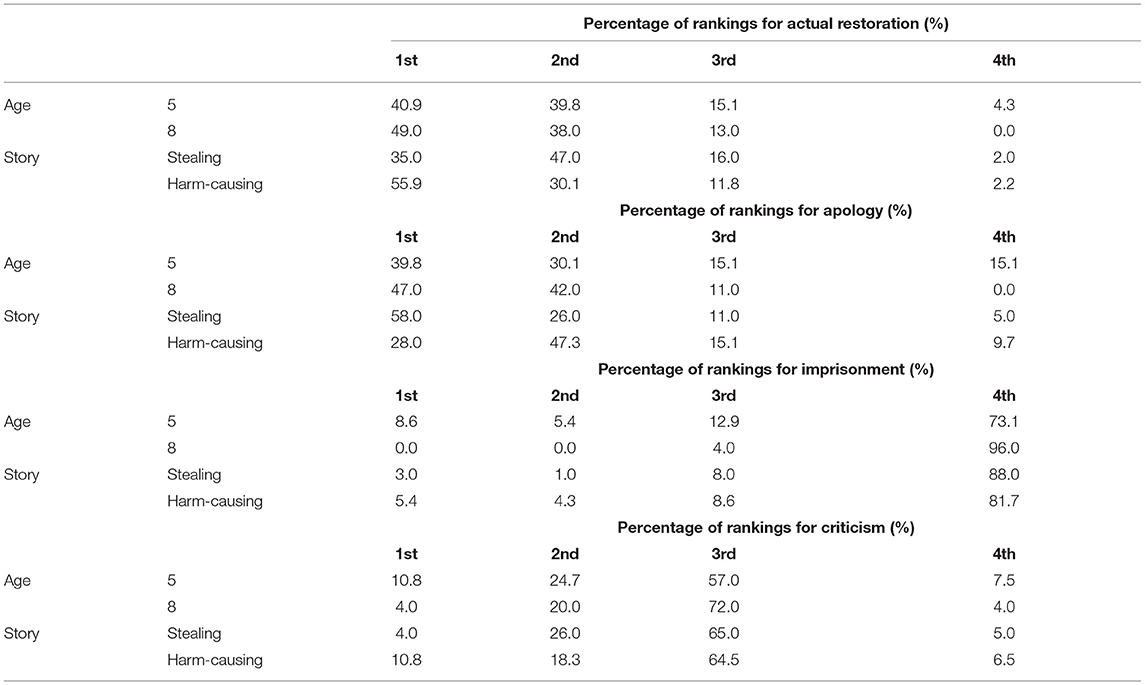 | | | Percentage of rankings for actual restoration (%) | | | |
|---|---|---|---|---|---|
| | | 1st | 2nd | 3rd | 4th |
| Age | 5 | 40.9 | 39.8 | 15.1 | 4.3 |
| | 8 | 49.0 | 38.0 | 13.0 | 0.0 |
| Story | Stealing | 35.0 | 47.0 | 16.0 | 2.0 |
| | Harm-causing | 55.9 | 30.1 | 11.8 | 2.2 |
| | | Percentage of rankings for apology (%) | | | |
| | | 1st | 2nd | 3rd | 4th |
| Age | 5 | 39.8 | 30.1 | 15.1 | 15.1 |
| | 8 | 47.0 | 42.0 | 11.0 | 0.0 |
| Story | Stealing | 58.0 | 26.0 | 11.0 | 5.0 |
| | Harm-causing | 28.0 | 47.3 | 15.1 | 9.7 |
| | | Percentage of rankings for imprisonment (%) | | | |
| | | 1st | 2nd | 3rd | 4th |
| Age | 5 | 8.6 | 5.4 | 12.9 | 73.1 |
| | 8 | 0.0 | 0.0 | 4.0 | 96.0 |
| Story | Stealing | 3.0 | 1.0 | 8.0 | 88.0 |
| | Harm-causing | 5.4 | 4.3 | 8.6 | 81.7 |
| | | Percentage of rankings for criticism (%) | | | |
| | | 1st | 2nd | 3rd | 4th |
| Age | 5 | 10.8 | 24.7 | 57.0 | 7.5 |
| | 8 | 4.0 | 20.0 | 72.0 | 4.0 |
| Story | Stealing | 4.0 | 26.0 | 65.0 | 5.0 |
| | Harm-causing | 10.8 | 18.3 | 64.5 | 6.5 |